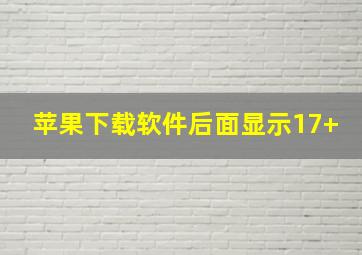 苹果下载软件后面显示17+